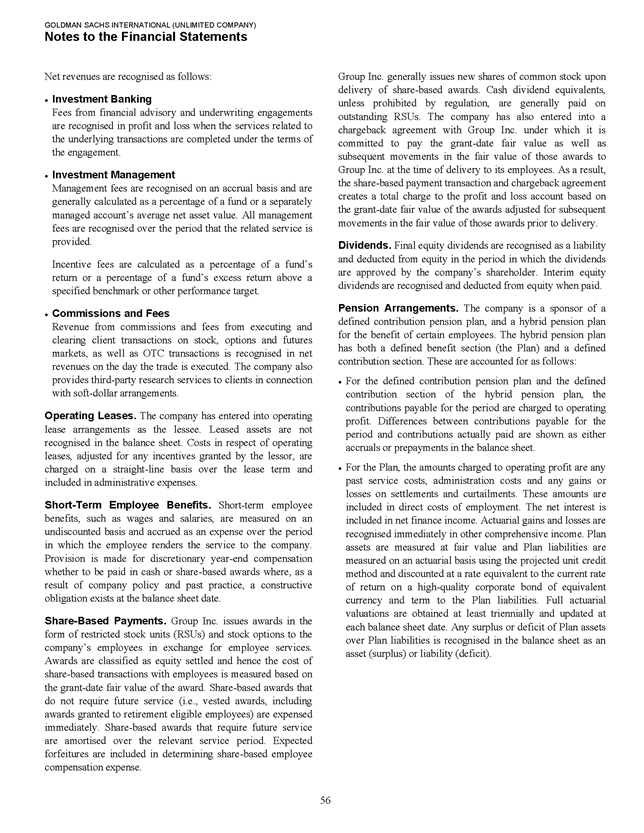 GOLDMAN SACHS INTERNATIONAL (UNLIMITED COMPANY)
Notes to the Financial Statements

Net revenues are recognised as follows:

• Investment Banking
Fees from financial advisory and underwriting engagements are recognised in profit and loss when the services related to the underlying transactions are completed under the terms of the engagement.

• Investment Management
Management fees are recognised on an accrual basis and are generally calculated as a percentage of a fund or a separately managed account's average net asset value. All management fees are recognised over the period that the related service is provided.

Incentive fees are calculated as a percentage of a fund's return or a percentage of a fund's excess return above a specified benchmark or other performance target.

• Commissions and Fees
Revenue from commissions and fees from executing and clearing client transactions on stock, options and futures markets, as well as OTC transactions is recognised in net revenues on the day the trade is executed. The company also provides third-party research services to clients in connection with soft-dollar arrangements.

Operating Leases. The company has entered into operating lease arrangements as the lessee. Leased assets are not recognised in the balance sheet. Costs in respect of operating leases, adjusted for any incentives granted by the lessor, are charged on a straight-line basis over the lease term and included in administrative expenses.

Short-Term Employee Benefits. Short-term employee benefits, such as wages and salaries, are measured on an undiscounted basis and accrued as an expense over the period in which the employee renders the service to the company. Provision is made for discretionary year-end compensation whether to be paid in cash or share-based awards where, as a result of company policy and past practice, a constructive obligation exists at the balance sheet date.

Share-Based Payments. Group Inc. issues awards in the form of restricted stock units (RSUs) and stock options to the company's employees in exchange for employee services. Awards are classified as equity settled and hence the cost of share-based transactions with employees is measured based on the grant-date fair value of the award. Share-based awards that do not require future service (i.e., vested awards, including awards granted to retirement eligible employees) are expensed immediately. Share-based awards that require future service are amortised over the relevant service period. Expected forfeitures are included in determining share-based employee compensation expense.

Group Inc. generally issues new shares of common stock upon delivery of share-based awards. Cash dividend equivalents, unless prohibited by regulation, are generally paid on outstanding RSUs. The company has also entered into a chargeback agreement with Group Inc. under which it is committed to pay the grant-date fair value as well as subsequent movements in the fair value of those awards to Group Inc. at the time of delivery to its employees. As a result, the share-based payment transaction and chargeback agreement creates a total charge to the profit and loss account based on the grant-date fair value of the awards adjusted for subsequent movements in the fair value of those awards prior to delivery.

Dividends. Final equity dividends are recognised as a liability and deducted from equity in the period in which the dividends are approved by the company's shareholder. Interim equity dividends are recognised and deducted from equity when paid.

Pension Arrangements. The company is a sponsor of a defined contribution pension plan, and a hybrid pension plan for the benefit of certain employees. The hybrid pension plan has both a defined benefit section (the Plan) and a defined contribution section. These are accounted for as follows:

• For the defined contribution pension plan and the defined contribution section of the hybrid pension plan, the contributions payable for the period are charged to operating profit. Differences between contributions payable for the period and contributions actually paid are shown as either accruals or prepayments in the balance sheet.

• For the Plan, the amounts charged to operating profit are any past service costs, administration costs and any gains or losses on settlements and curtailments. These amounts are included in direct costs of employment. The net interest is included in net finance income. Actuarial gains and losses are recognised immediately in other comprehensive income. Plan assets are measured at fair value and Plan liabilities are measured on an actuarial basis using the projected unit credit method and discounted at a rate equivalent to the current rate of return on a high-quality corporate bond of equivalent currency and term to the Plan liabilities. Full actuarial valuations are obtained at least triennially and updated at each balance sheet date. Any surplus or deficit of Plan assets over Plan liabilities is recognised in the balance sheet as an asset (surplus) or liability (deficit).

56